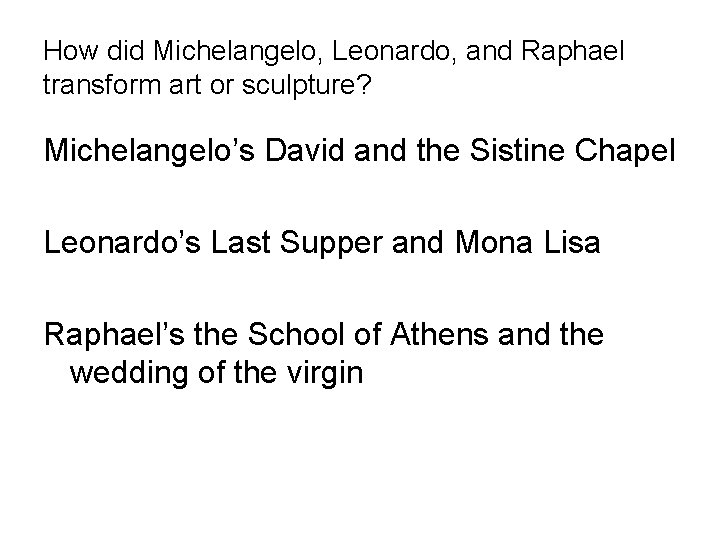 How did Michelangelo, Leonardo, and Raphael transform art or sculpture?

Michelangelo’s David and the Sistine Chapel

Leonardo’s Last Supper and Mona Lisa

Raphael’s the School of Athens and the wedding of the virgin